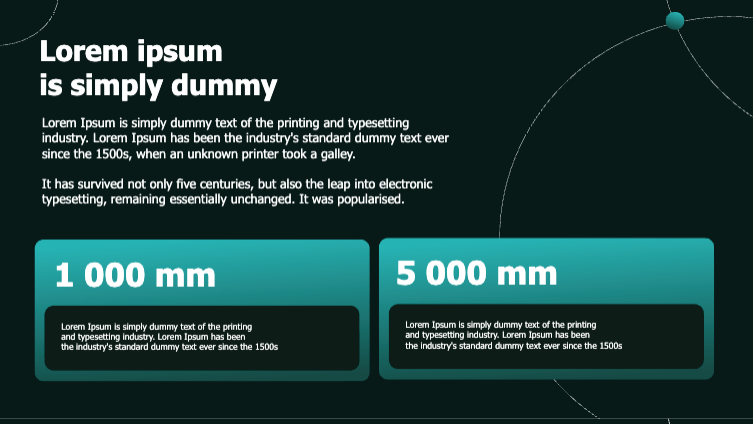 Lorem ipsum
is simply dummy

Lorem Ipsum is simply dummy text of the printing and typesetting industry. Lorem Ipsum has been the industry's standard dummy text ever since the 1500s, when an unknown printer took a galley.

It has survived not only five centuries, but also the leap into electronic typesetting, remaining essentially unchanged. It was popularised.

1 000 mm

Lorem Ipsum is simply dummy text of the printing and typesetting industry. Lorem Ipsum has been the industry's standard dummy text ever since the 1500s

5 000 mm

Lorem Ipsum is simply dummy text of the printing and typesetting industry. Lorem Ipsum has been the industry's standard dummy text ever since the 1500s